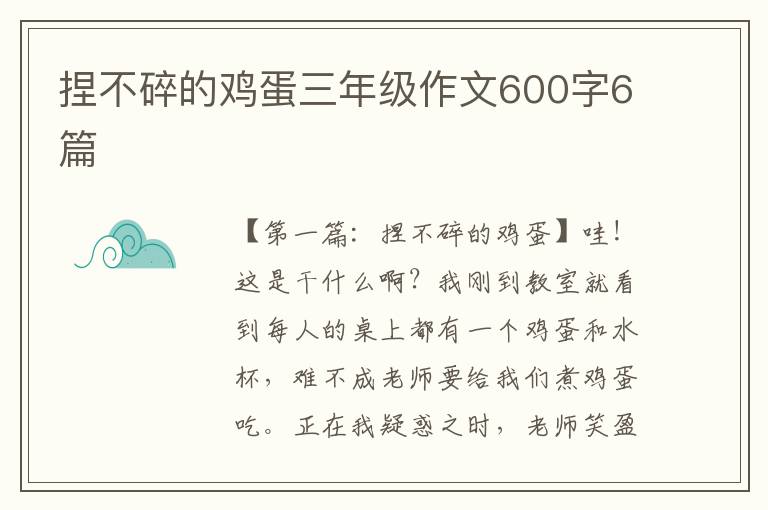 捏不碎的鸡蛋三年级作文600字6篇

【第一篇：捏不碎的鸡蛋】哇！这是干什么啊？我刚到教室就看到每人的桌上都有一个鸡蛋和水杯，难不成老师要给我们煮鸡蛋吃。正在我疑惑之时，老师笑盈